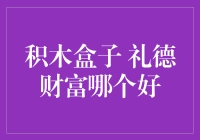 积木盒子 礼德财富哪个好